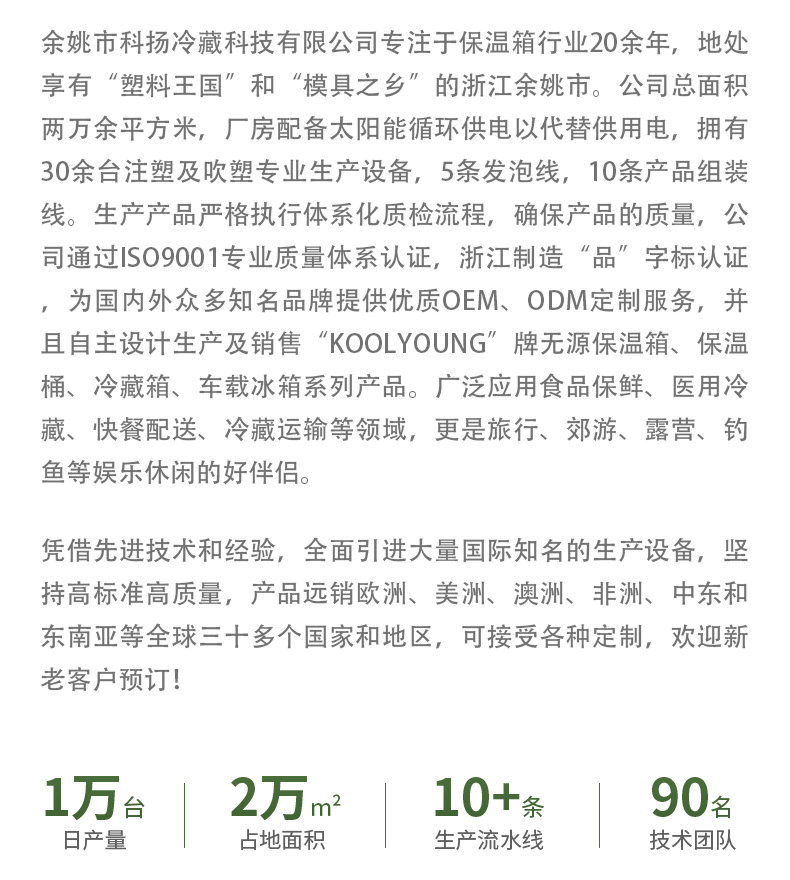 余姚市科扬冷藏科技有限公司专注于保温箱行业20余年，地处享有“塑料王国”和“模具之乡”的浙江余姚市。公司总面积两万余平方米，厂房配备太阳能循环供电以代替供用电，拥有30余台注塑及吹塑专业生产设备，5条发泡线，10条产品组装线。生产产品严格执行体系化质检流程，确保产品的质量，公司通过ISO9001专业质量体系认证，浙江制造“品”字标认证，为国内外众多知名品牌提供优质OEM、ODM定制服务，并且自主设计生产及销售“KOOLYOUNG”牌无源保温箱、保温桶、冷藏箱、车载冰箱系列产品。广泛应用食品保鲜、医用冷藏、快餐配送、冷藏运输等领域，更是旅行、郊游、露营、钓鱼等娱乐休闲的好伴侣。

凭借先进技术和经验，全面引进大量国际知名的生产设备，坚持高标准高质量，产品远销欧洲、美洲、澳洲、非洲、中东和东南亚等全球三十多个国家和地区，可接受各种定制，欢迎新老客户预订！

1万台
日产量

2万$m^2$
占地面积

10+条
生产流水线

90名
技术团队